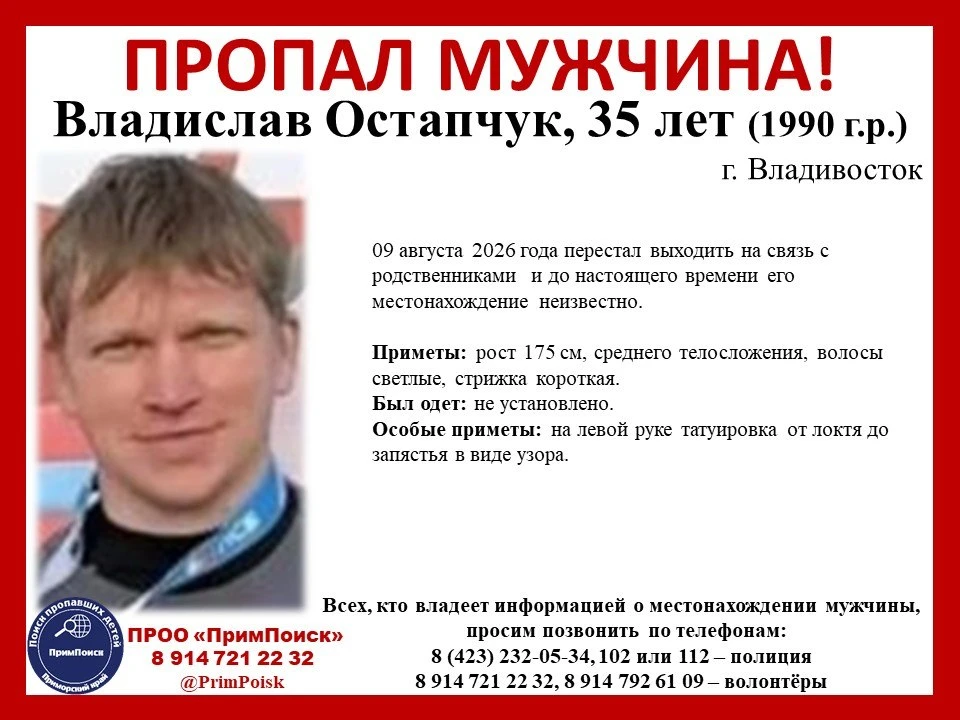 ПРОПАЛ МУЖЧИНА!

Владислав Остапчук, 35 лет (1990 г.р.)

г. Владивосток

09 августа 2026 года перестал выходить на связь с родственниками и до настоящего времени его местонахождение неизвестно.

Приметы: рост 175 см, среднего телосложения, волосы светлые, стрижка короткая.
Был одет: не установлено.
Особые приметы: на левой руке татуировка от локтя до запястья в виде узора.

Поиск пропавших детей
ПримПоиск
Приморский край

ПРОО «ПримПоиск»
8 914 721 22 32
@PrimPoisk

Всех, кто владеет информацией о местонахождении мужчины, просим позвонить по телефонам:
8 (423) 232-05-34, 102 или 112 – полиция
8 914 721 22 32, 8 914 792 61 09 – волонтёры